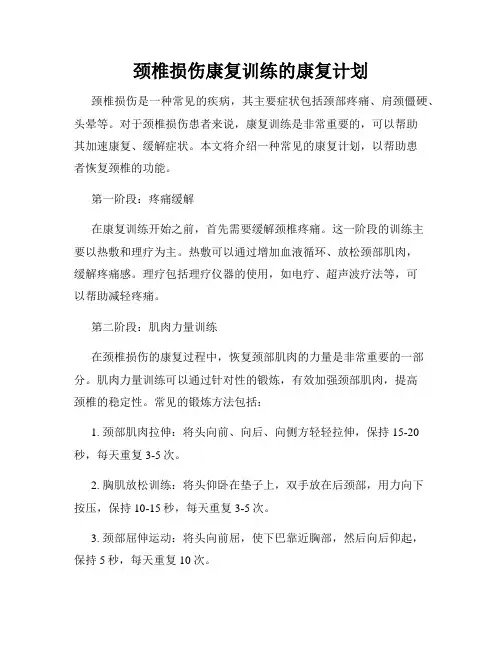 颈椎损伤康复训练的康复计划

颈椎损伤是一种常见的疾病，其主要症状包括颈部疼痛、肩颈僵硬、头晕等。对于颈椎损伤患者来说，康复训练是非常重要的，可以帮助其加速康复、缓解症状。本文将介绍一种常见的康复计划，以帮助患者恢复颈椎的功能。

第一阶段：疼痛缓解

在康复训练开始之前，首先需要缓解颈椎疼痛。这一阶段的训练主要以热敷和理疗为主。热敷可以通过增加血液循环、放松颈部肌肉，缓解疼痛感。理疗包括理疗仪器的使用，如电疗、超声波疗法等，可以帮助减轻疼痛。

第二阶段：肌肉力量训练

在颈椎损伤的康复过程中，恢复颈部肌肉的力量是非常重要的一部分。肌肉力量训练可以通过针对性的锻炼，有效加强颈部肌肉，提高颈椎的稳定性。常见的锻炼方法包括：

1. 颈部肌肉拉伸：将头向前、向后、向侧方轻轻拉伸，保持 15-20 秒，每天重复 3-5 次。

2. 胸肌放松训练：将头仰卧在垫子上，双手放在后颈部，用力向下按压，保持 10-15 秒，每天重复 3-5 次。

3. 颈部屈伸运动：将头向前屈，使下巴靠近胸部，然后向后仰起，保持 5 秒，每天重复 10 次。